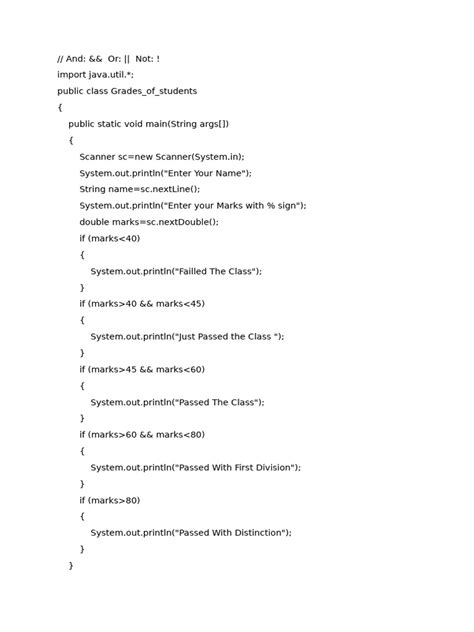 // And: && Or: || Not: !
import java.util.*;
public class Grades_of_students
{
public static void main(String args[])
{
Scanner sc=new Scanner(System.in);
System.out.println("Enter Your Name");
String name=sc.nextLine();
System.out.println("Enter your Marks with % sign");
double marks=sc.nextDouble();
if (marks<40)
{
System.out.println("Failled The Class");
}
if (marks>40 && marks<45)
{
System.out.println("Just Passed the Class ");
}
if (marks>45 && marks<60)
{
System.out.println("Passed The Class");
}
if (marks>60 && marks<80)
{
System.out.println("Passed With First Division");
}
if (marks>80)
{
System.out.println("Passed With Distinction");
}
}